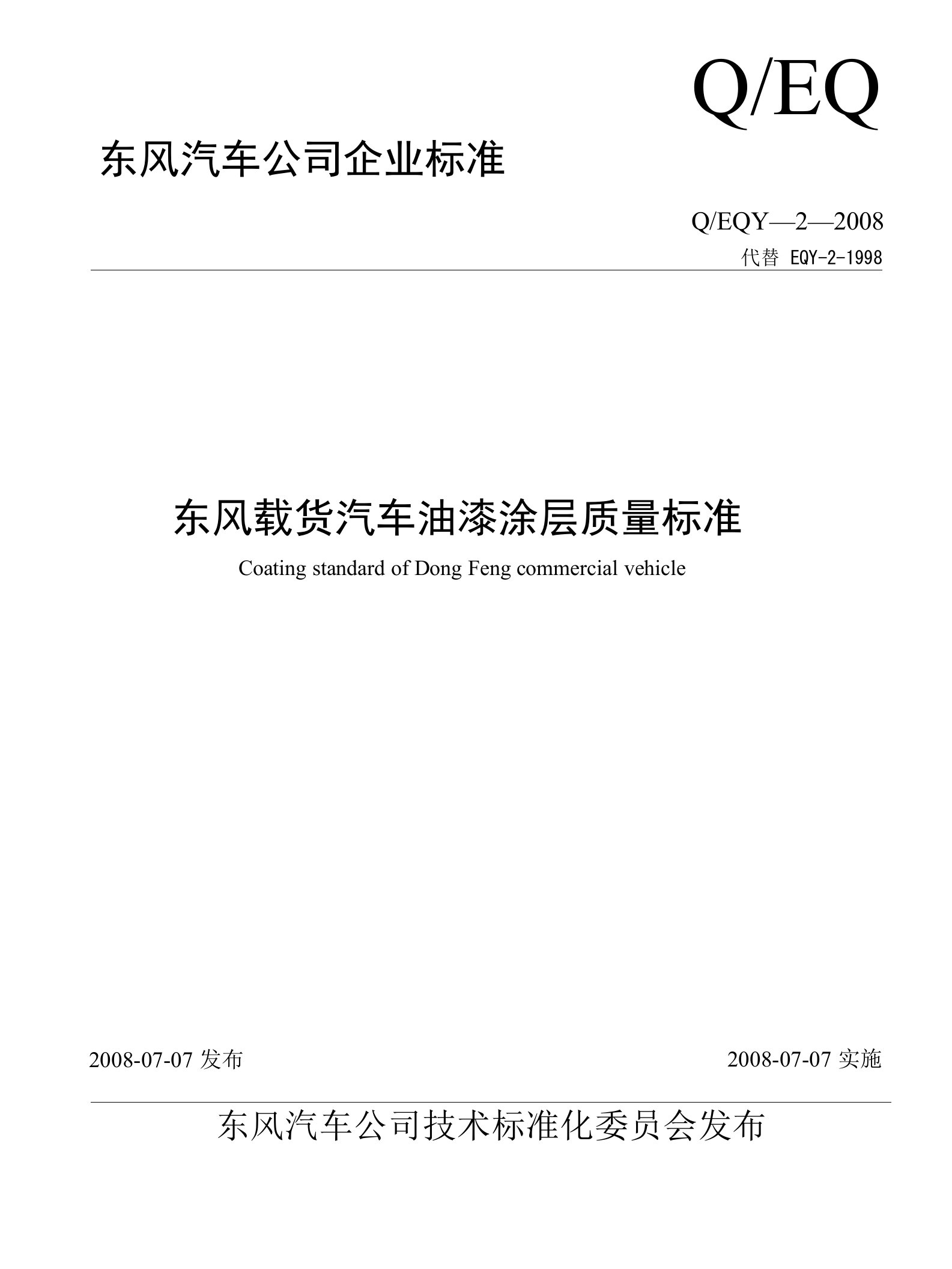 Q/EQ

东风汽车公司企业标准

Q/EQY—2—2008
代替 EQY-2-1998

东风载货汽车油漆涂层质量标准
Coating standard of Dong Feng commercial vehicle

2008-07-07 发布

2008-07-07 实施

东风汽车公司技术标准化委员会发布